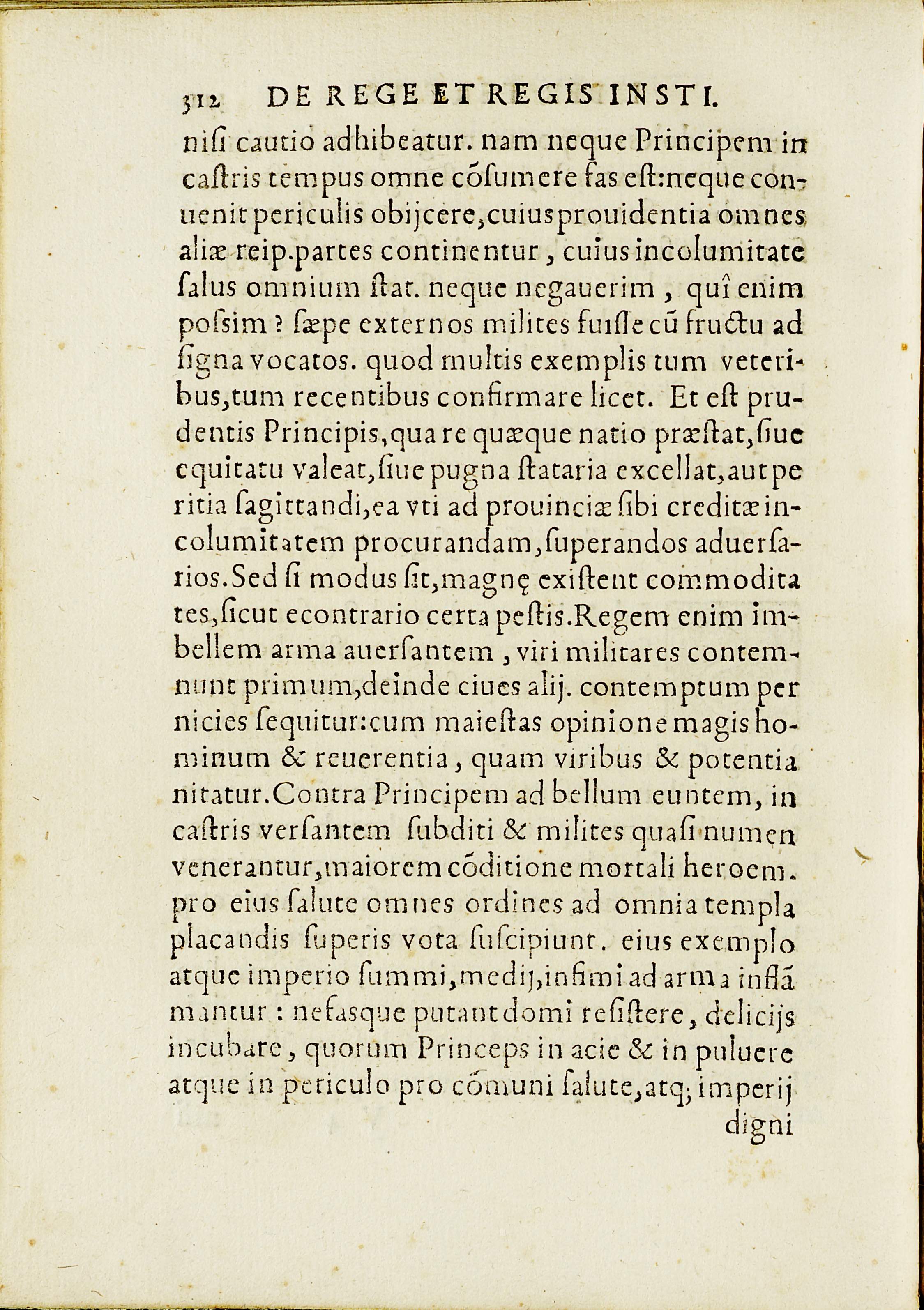 312 DE REGE ET REGIS INSTI.

nisi cautio adhibeatur. nam neque Principem in castris tempus omne cõsumere fas est: neque conuenit periculis obijcere, cuius prouidentia omnes aliæ reip. partes continentur, cuius incolumitate salus omnium stat. neque negauerim, quî enim possim? sæpe externos milites fuisse cũ fructu ad signa vocatos. quod multis exemplis tum veteribus, tum recentibus confirmare licet. Et est prudentis Principis, qua re quæque natio præstat, siue equitatu valeat, siue pugna stataria excellat, aut peritia sagittandi, ea vti ad prouinciæ sibi creditæ incolumitatem procurandam, superandos aduersarios. Sed si modus sit, magnę existent commoditates, sicut econtrario certa pestis. Regem enim imbellem arma auersantem, viri militares contemnunt primum, deinde ciues alij. contemptum pernicies sequitur: cum maiestas opinione magis hominum & reuerentia, quam viribus & potentia nitatur. Contra Principem ad bellum euntem, in castris versantem subditi & milites quasi numen venerantur, maiorem cõditione mortali heroem. pro eius salute omnes ordines ad omnia templa placandis superis vota suscipiunt. eius exemplo atque imperio summi, medij, infimi ad arma inflãmantur: nefasque putant domi resistere, delicijs incubare, quorum Princeps in acie & in puluere atque in periculo pro cõmuni salute, atq; imperij

digni